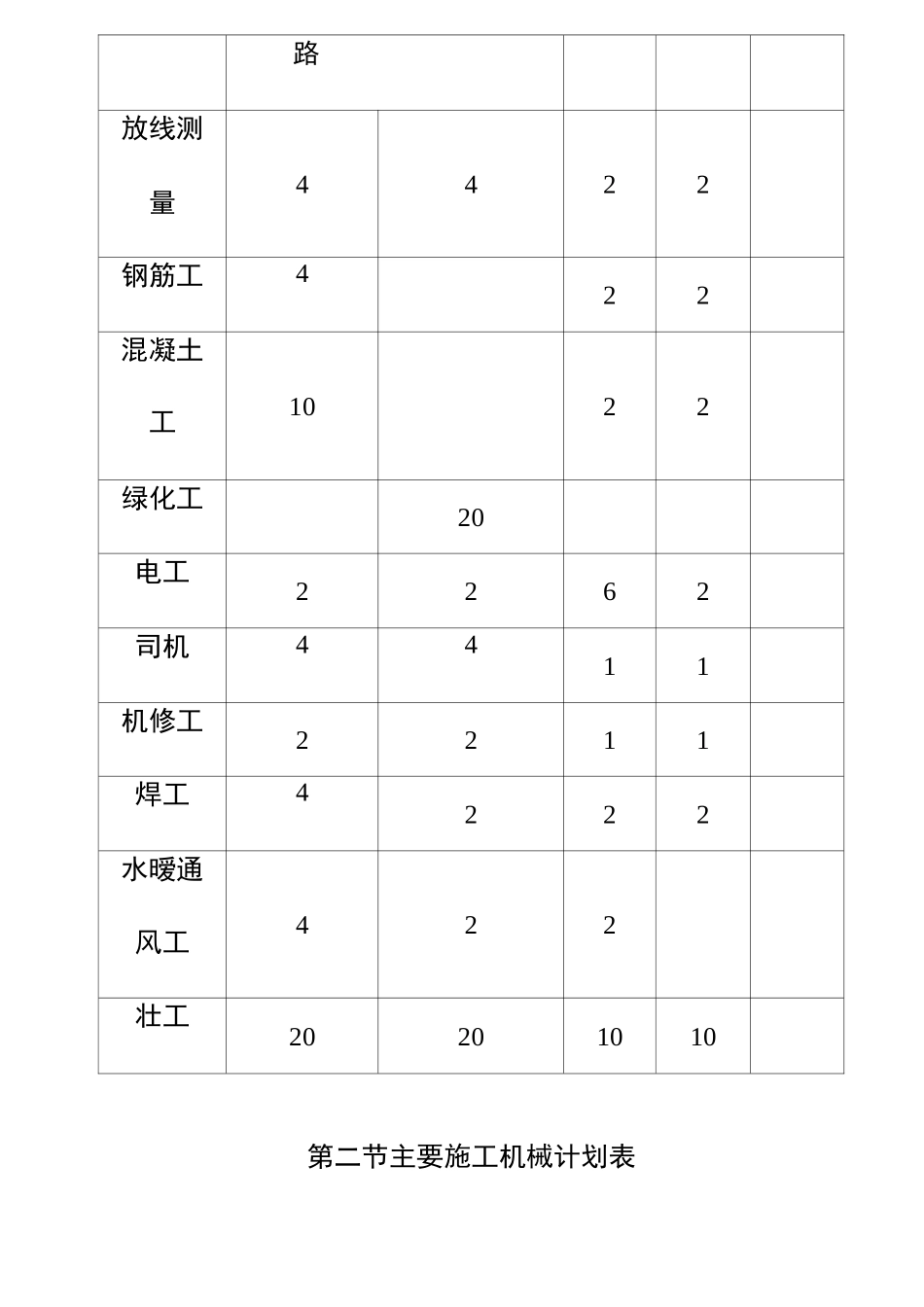 |  | 路 |  |  |  |  |
|---|---|---|---|---|---|
| 放线测量 | 4 | 4 | 2 | 2 |  |
| 钢筋工 | 4 |  | 2 | 2 |  |
| 混凝土工 | 10 |  | 2 | 2 |  |
| 绿化工 |  | 20 |  |  |  |
| 电工 | 2 | 2 | 6 | 2 |  |
| 司机 | 4 | 4 | 1 | 1 |  |
| 机修工 | 2 | 2 | 1 | 1 |  |
| 焊工 | 4 | 2 | 2 | 2 |  |
| 水暖通风工 | 4 | 2 | 2 |  |  |
| 壮工 | 20 | 20 | 10 | 10 |  |

第二节主要施工机械计划表